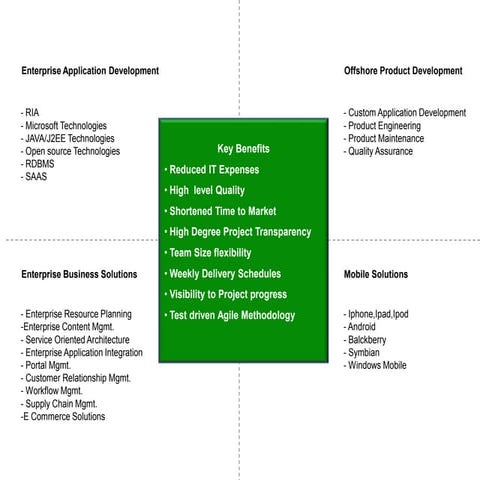 Enterprise Application Development

- RIA
- Microsoft Technologies
- JAVA/J2EE Technologies
- Open source Technologies
- RDBMS
- SAAS

Offshore Product Development

- Custom Application Development
- Product Engineering
- Product Maintenance
- Quality Assurance

Key Benefits
• Reduced IT Expenses
• High level Quality
• Shortened Time to Market
• High Degree Project Transparency
• Team Size flexibility
• Weekly Delivery Schedules
• Visibility to Project progress
• Test driven Agile Methodology

Enterprise Business Solutions

- Enterprise Resource Planning
-Enterprise Content Mgmt.
- Service Oriented Architecture
- Enterprise Application Integration
- Portal Mgmt.
- Customer Relationship Mgmt.
- Workflow Mgmt.
- Supply Chain Mgmt.
-E Commerce Solutions

Mobile Solutions

- Iphone,Ipad,Ipod
- Android
- Balckberry
- Symbian
- Windows Mobile